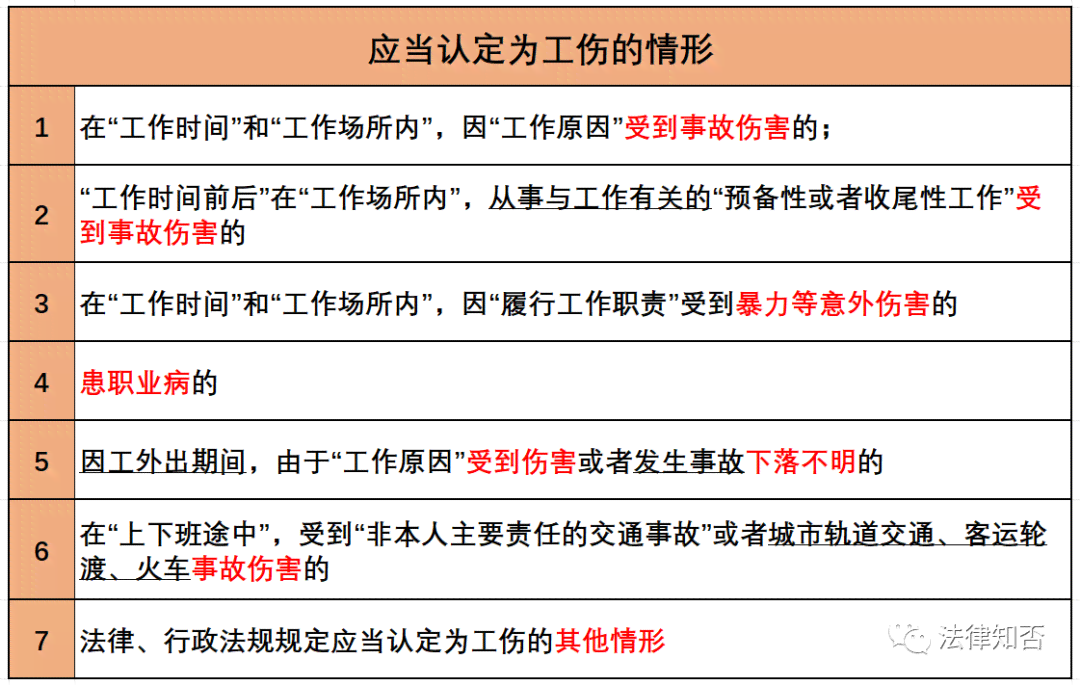 | 应当认定为工伤的情形 | |
|---|---|
| 1 | 在“工作时间”和“工作场所内”，因“工作原因”受到事故伤害的； |
| 2 | “工作时间前后”在“工作场所内”，从事与工作有关的“预备性或者收尾性工作”受到事故伤害的 |
| 3 | 在“工作时间”和“工作场所内”，因“履行工作职责”受到暴力等意外伤害的 |
| 4 | 患职业病的 |
| 5 | 因工外出期间，由于“工作原因”受到伤害或者发生事故下落不明的 |
| 6 | 在“上下班途中”，受到“非本人主要责任的交通事故”或者城市轨道交通、客运轮渡、火车事故伤害的 |
| 7 | 法律、行政法规规定应当认定为工伤的其他情形 |

法律知否